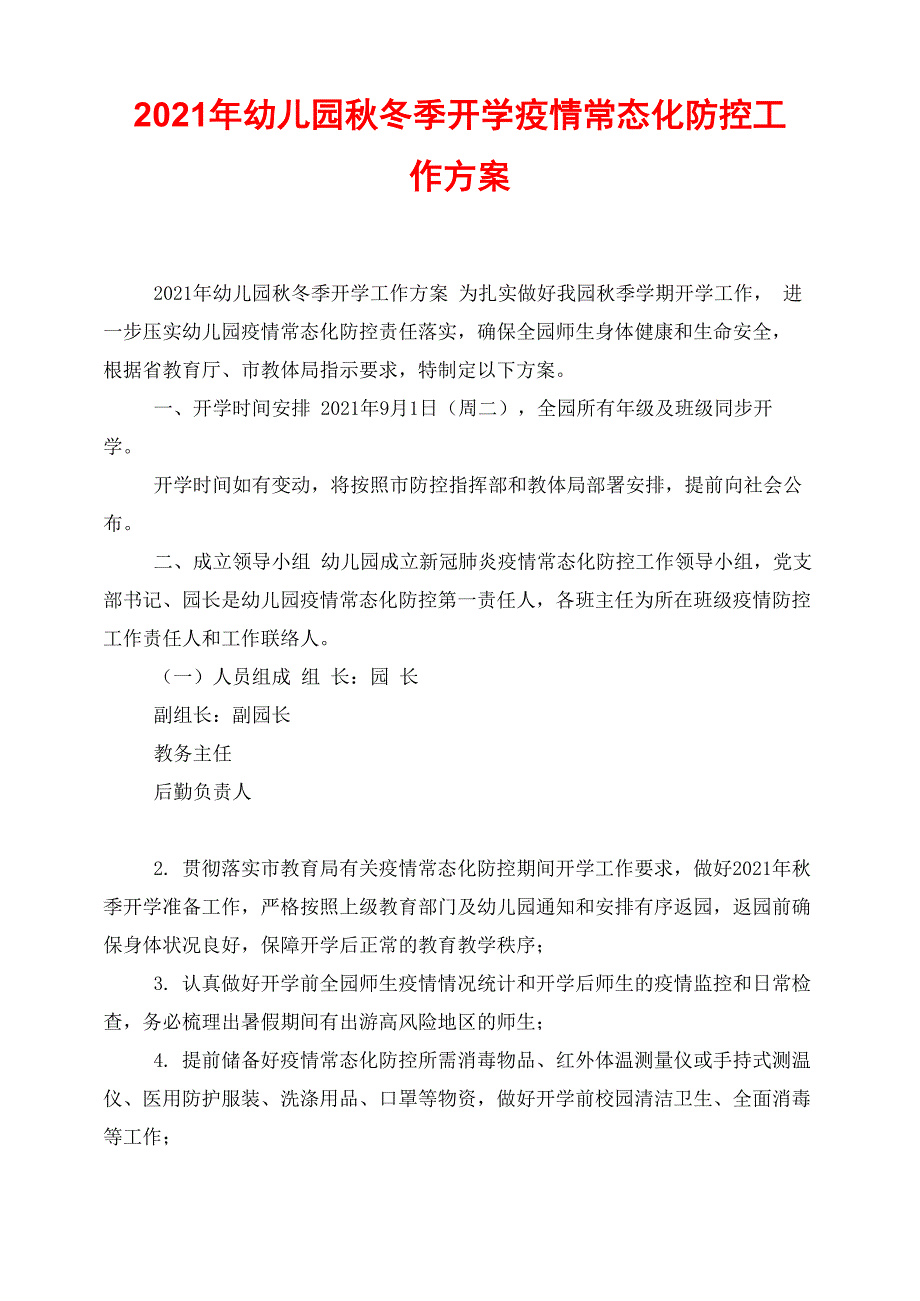 2021年幼儿园秋冬季开学疫情常态化防控工作方案

2021年幼儿园秋冬季开学工作方案 为扎实做好我园秋季学期开学工作， 进一步压实幼儿园疫情常态化防控责任落实，确保全园师生身体健康和生命安全，根据省教育厅、市教体局指示要求，特制定以下方案。

一、开学时间安排 2021年9月1日（周二），全园所有年级及班级同步开学。

开学时间如有变动，将按照市防控指挥部和教体局部署安排，提前向社会公布。

二、成立领导小组 幼儿园成立新冠肺炎疫情常态化防控工作领导小组，党支部书记、园长是幼儿园疫情常态化防控第一责任人，各班主任为所在班级疫情防控工作责任人和工作联络人。

（一）人员组成 组 长：园 长

副组长：副园长

教务主任

后勤负责人

2. 贯彻落实市教育局有关疫情常态化防控期间开学工作要求，做好2021年秋季开学准备工作，严格按照上级教育部门及幼儿园通知和安排有序返园，返园前确保身体状况良好，保障开学后正常的教育教学秩序；

3. 认真做好开学前全园师生疫情情况统计和开学后师生的疫情监控和日常检查，务必梳理出暑假期间有出游高风险地区的师生；

4. 提前储备好疫情常态化防控所需消毒物品、红外体温测量仪或手持式测温仪、医用防护服装、洗涤用品、口罩等物资，做好开学前校园清洁卫生、全面消毒等工作；